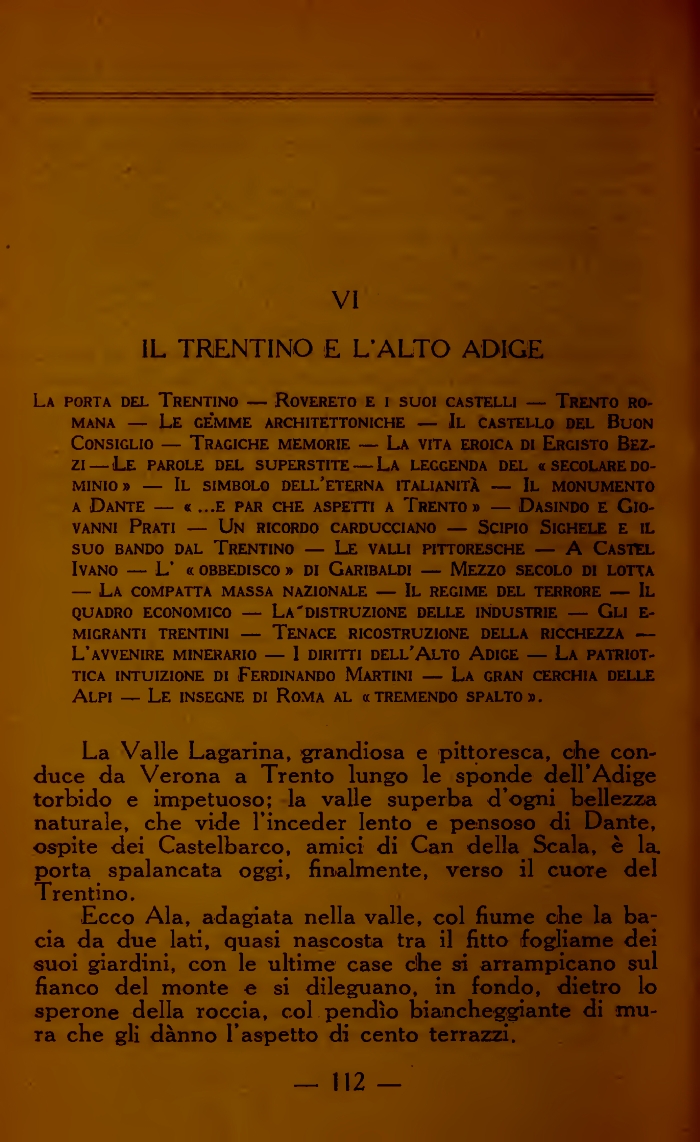 VI

IL TRENTINO E L'ALTO ADIGE

La porta del Trentino — Rovereto e i suoi castelli — Trento romana — Le gemme architettoniche — Il castello del Buon Consiglio — Tragiche memorie — La vita eroica di Ergisto Bezzi — Le parole del superstite — La leggenda del « secolare dominio » — Il simbolo dell'eterna italianità — Il monumento a Dante — « ...e par che aspetti a Trento » — Dasindo e Giovanni Prati — Un ricordo carducciano — Scipio Sighele e il suo bando dal Trentino — Le valli pittoresche — A Castel Ivano — L' « obbedisco » di Garibaldi — Mezzo secolo di lotta — La compatta massa nazionale — Il regime del terrore — Il quadro economico — La distruzione delle industrie — Gli emigranti trentini — Tenace ricostruzione della ricchezza — L'avvenire minerario — I diritti dell'Alto Adige — La patriottica intuizione di Ferdinando Martini — La gran cerchia delle Alpi — Le insegne di Roma al « tremendo spalto ».

La Valle Lagarina, grandiosa e pittoresca, che conduce da Verona a Trento lungo le sponde dell'Adige torbido e impetuoso; la valle superba d'ogni bellezza naturale, che vide l'inceder lento e pensoso di Dante, ospite dei Castelbarco, amici di Can della Scala, è la porta spalancata oggi, finalmente, verso il cuore del Trentino.

Ecco Ala, adagiata nella valle, col fiume che la bacia da due lati, quasi nascosta tra il fitto fogliame dei suoi giardini, con le ultime case che si arrampicano sul fianco del monte e si dileguano, in fondo, dietro lo sperone della roccia, col pendìo biancheggiante di mura che gli dànno l'aspetto di cento terrazzi.

— 112 —